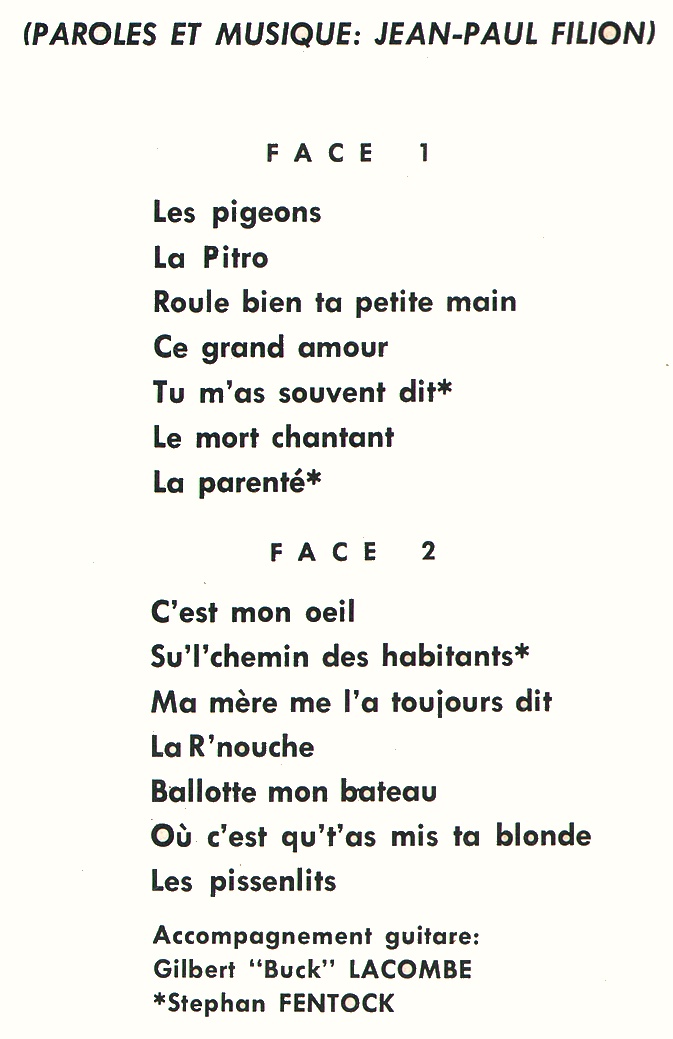 (PAROLES ET MUSIQUE: JEAN-PAUL FILION)

FACE 1

Les pigeons
La Pitro
Roule bien ta petite main
Ce grand amour
Tu m'as souvent dit*
Le mort chantant
La parenté*

FACE 2

C'est mon oeil
Su'l'chemin des habitants*
Ma mère me l'a toujours dit
La R'nouche
Ballotte mon bateau
Où c'est qu't'as mis ta blonde
Les pissenlits

Accompagnement guitare:
Gilbert "Buck" LACOMBE
*Stephan FENTOCK